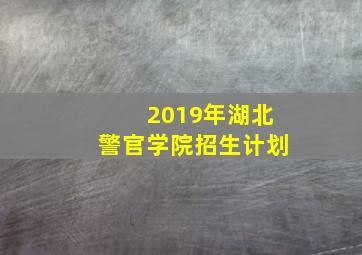 2019年湖北
警官学院招生计划